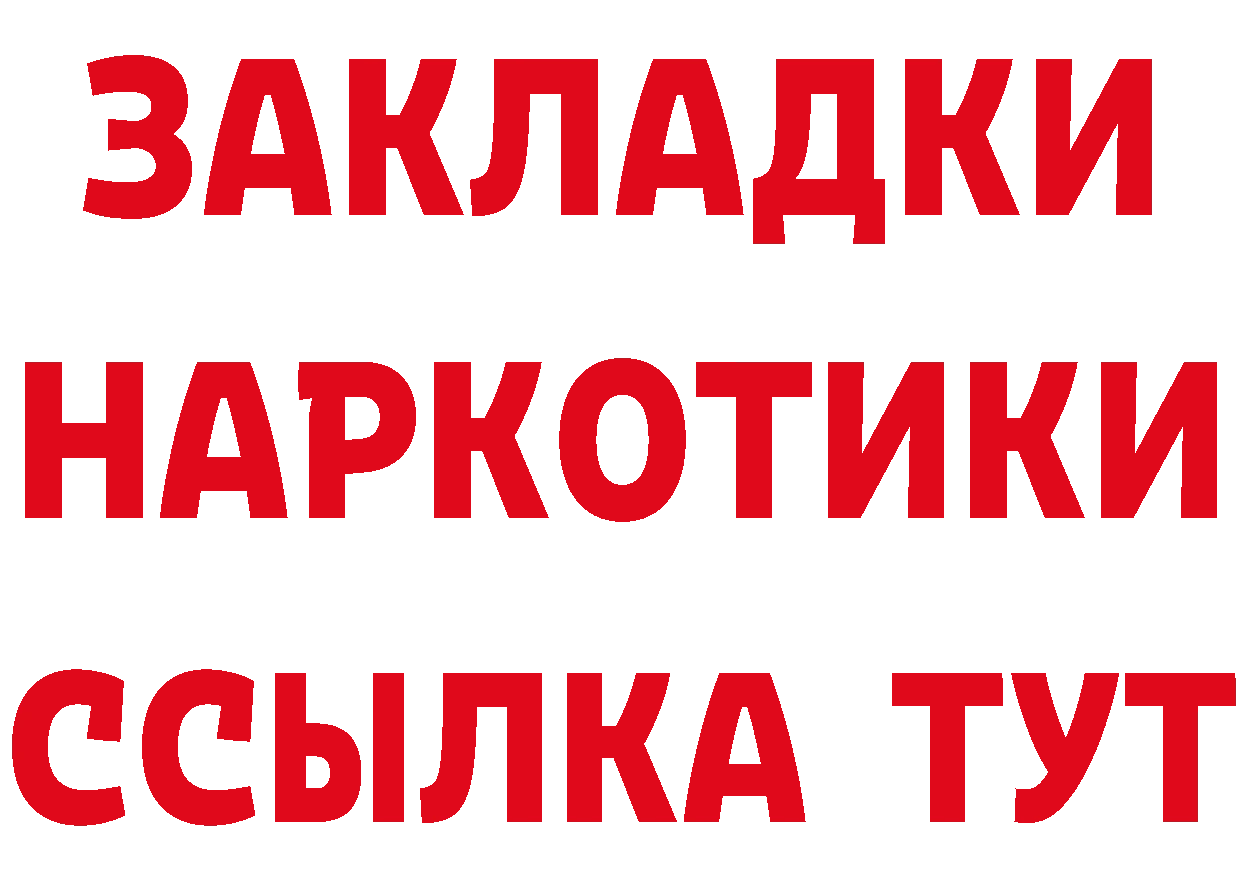 ЗАКЛАДКИ НАРКОТИКИ ССЫЛКА ТУТ